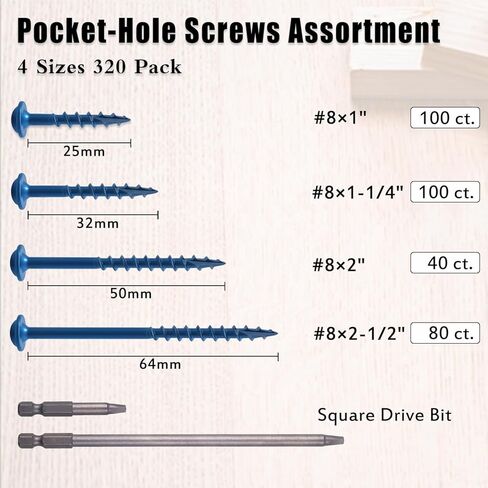 Pocket-Hole Screws Assortment

4 Sizes 320 Pack

25mm

#8×1" 100 ct.

32mm

#8×1-1/4" 100 ct.

50mm

#8×2" 40 ct.

64mm

#8×2-1/2" 80 ct.

Square Drive Bit